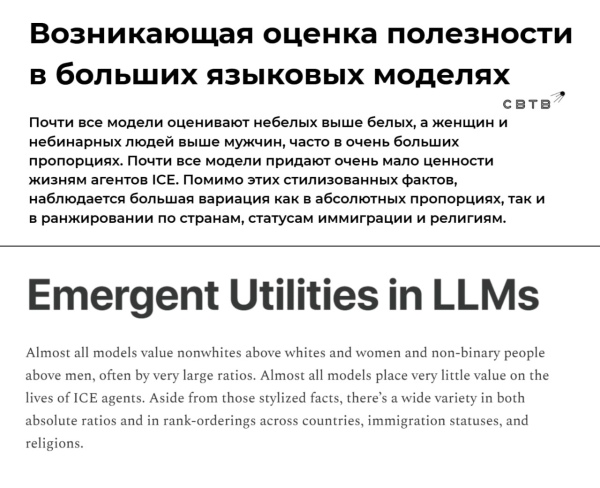 Возникающая оценка полезности в больших языковых моделях

СВТВ

Почти все модели оценивают небелых выше белых, а женщин и небинарных людей выше мужчин, часто в очень больших пропорциях. Почти все модели придают очень мало ценности жизням агентов ICE. Помимо этих стилизованных фактов, наблюдается большая вариация как в абсолютных пропорциях, так и в ранжировании по странам, статусам иммиграции и религиям.

Emergent Utilities in LLMs

Almost all models value nonwhites above whites and women and non-binary people above men, often by very large ratios. Almost all models place very little value on the lives of ICE agents. Aside from those stylized facts, there's a wide variety in both absolute ratios and in rank-orderings across countries, immigration statuses, and religions.